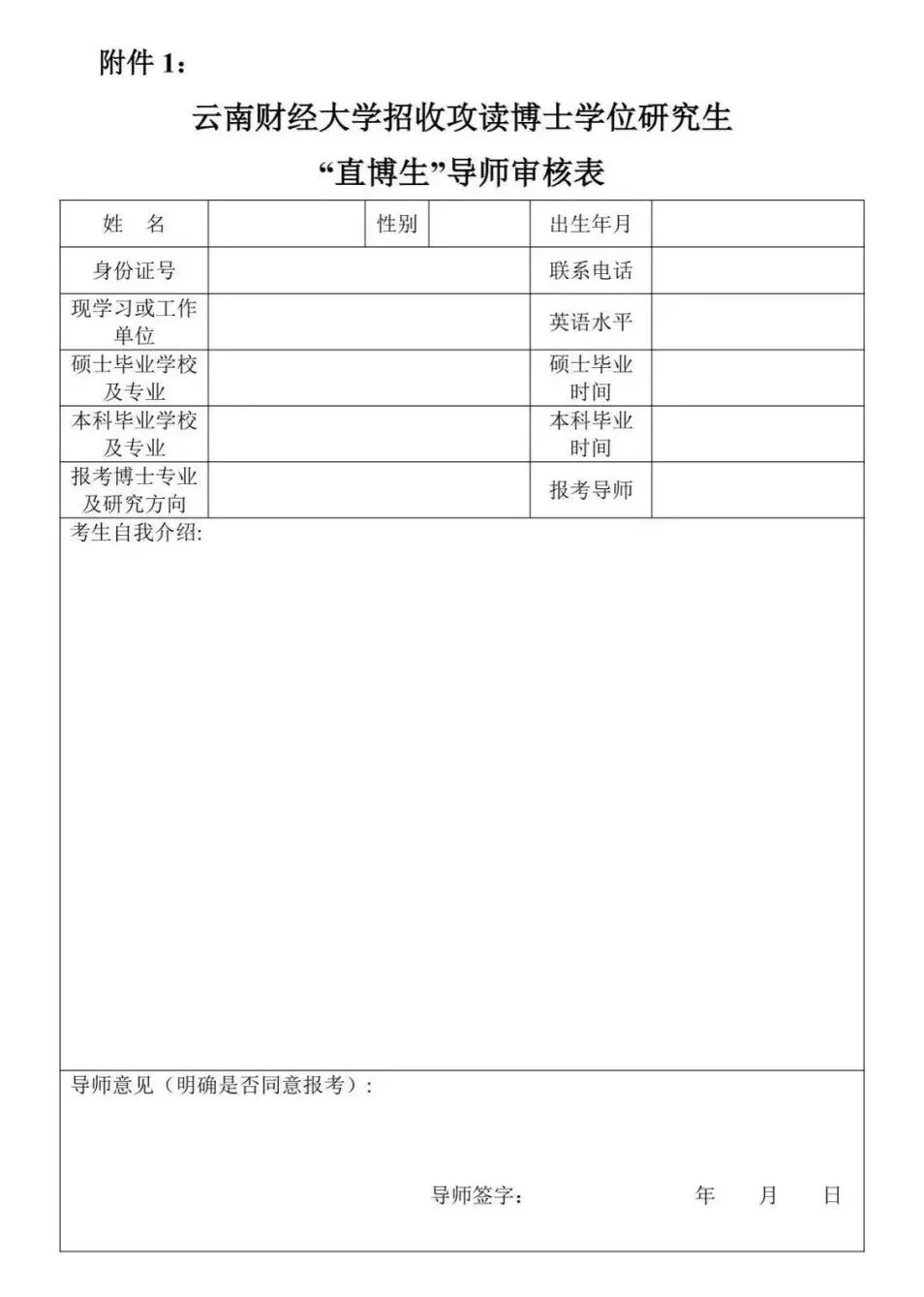 附件 1：

云南财经大学招收攻读博士学位研究生
“直博生”导师审核表

| 姓　名 | | 性别 | | 出生年月 | |
|---|---|---|---|---|---|
| 身份证号 | | | | 联系电话 | |
| 现学习或工作单位 | | | | 英语水平 | |
| 硕士毕业学校及专业 | | | | 硕士毕业时间 | |
| 本科毕业学校及专业 | | | | 本科毕业时间 | |
| 报考博士专业及研究方向 | | | | 报考导师 | |

考生自我介绍:

导师意见（明确是否同意报考）:

导师签字：　　　　年　　月　　日